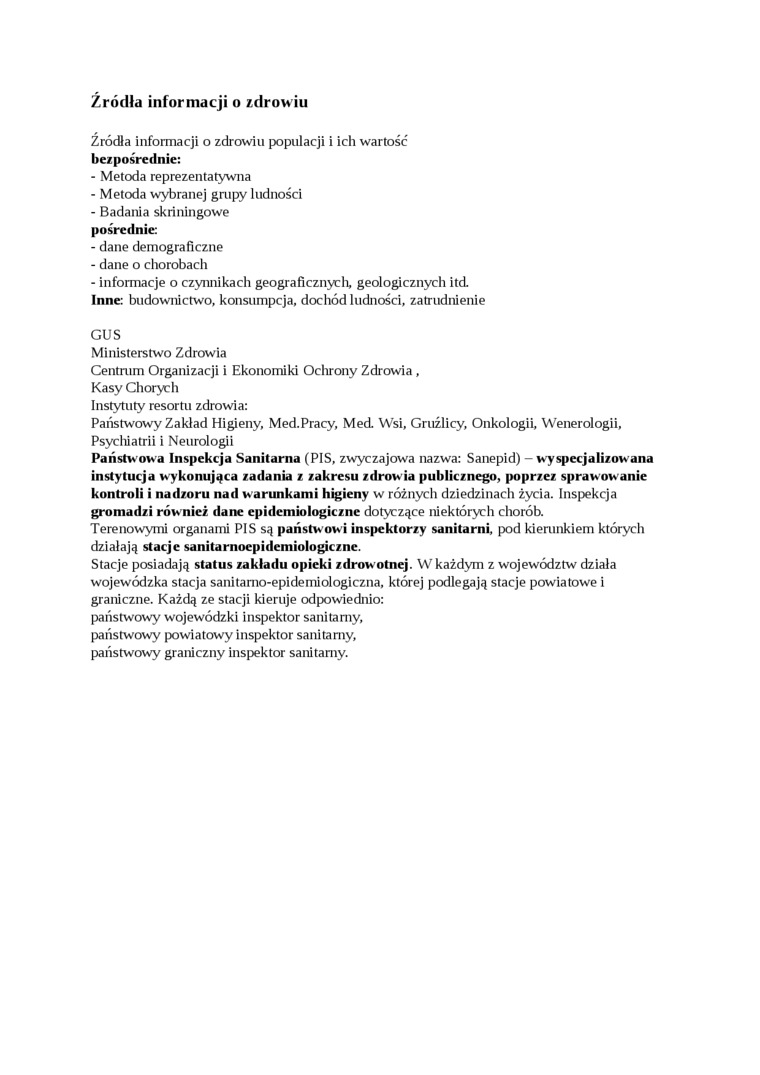 Źródła informacji o zdrowiu

Źródła informacji o zdrowiu populacji i ich wartość
bezpośrednie:
- Metoda reprezentatywna
- Metoda wybranej grupy ludności
- Badania skriningowe
pośrednie:
- dane demograficzne
- dane o chorobach
- informacje o czynnikach geograficznych, geologicznych itd.
Inne: budownictwo, konsumpcja, dochód ludności, zatrudnienie

GUS
Ministerstwo Zdrowia
Centrum Organizacji i Ekonomiki Ochrony Zdrowia ,
Kasy Chorych
Instytuty resortu zdrowia:
Państwowy Zakład Higieny, Med.Pracy, Med. Wsi, Gruźlicy, Onkologii, Wenerologii, Psychiatrii i Neurologii
Państwowa Inspekcja Sanitarna (PIS, zwyczajowa nazwa: Sanepid) – wyspecjalizowana instytucja wykonująca zadania z zakresu zdrowia publicznego, poprzez sprawowanie kontroli i nadzoru nad warunkami higieny w różnych dziedzinach życia. Inspekcja gromadzi również dane epidemiologiczne dotyczące niektórych chorób.
Terenowymi organami PIS są państwowi inspektorzy sanitarni, pod kierunkiem których działają stacje sanitarnoepidemiologiczne.
Stacje posiadają status zakładu opieki zdrowotnej. W każdym z województw działa wojewódzka stacja sanitarno-epidemiologiczna, której podlegają stacje powiatowe i graniczne. Każdą ze stacji kieruje odpowiednio:
państwowy wojewódzki inspektor sanitarny,
państwowy powiatowy inspektor sanitarny,
państwowy graniczny inspektor sanitarny.